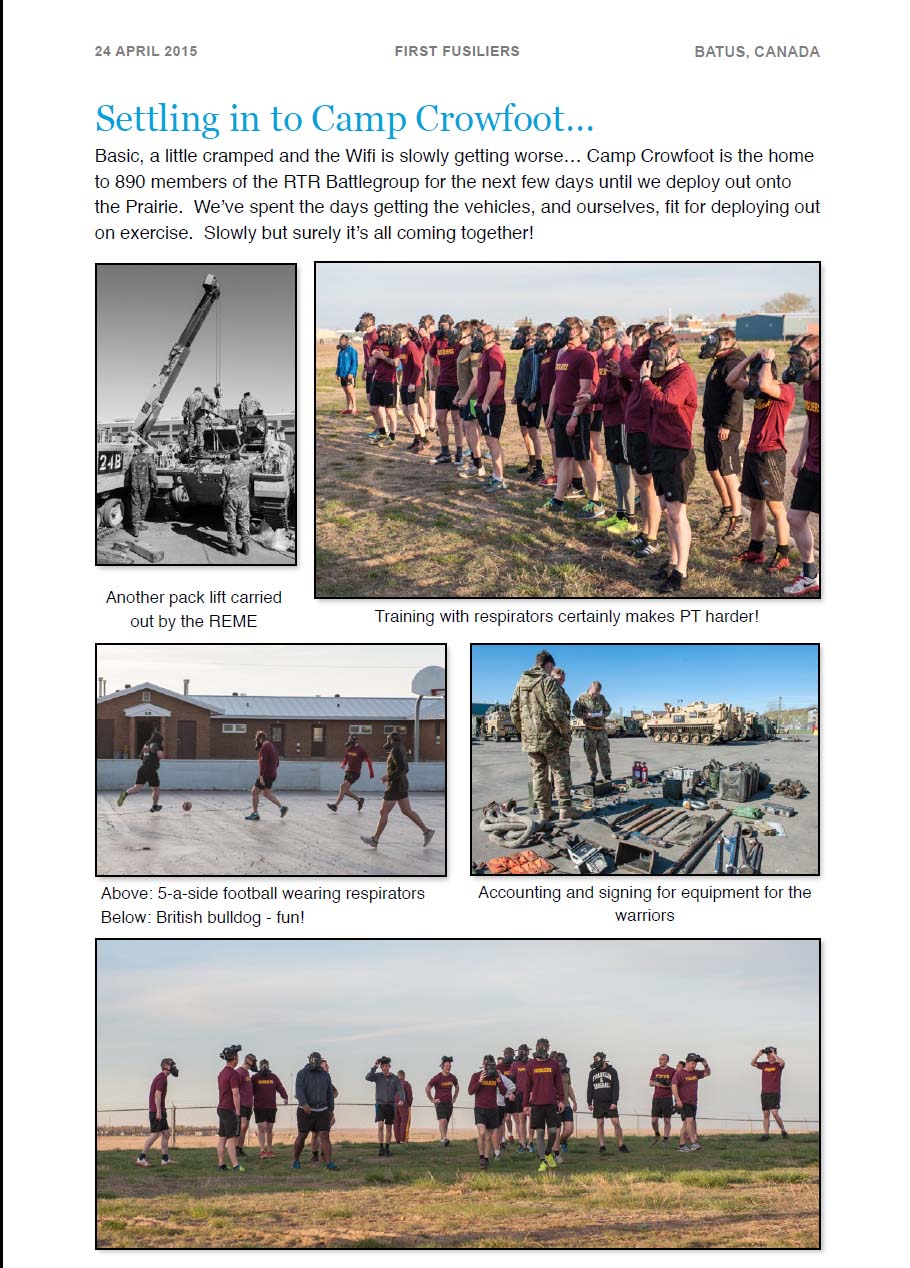 24 APRIL 2015 FIRST FUSILIERS BATUS, CANADA

Settling in to Camp Crowfoot…

Basic, a little cramped and the Wifi is slowly getting worse… Camp Crowfoot is the home to 890 members of the RTR Battlegroup for the next few days until we deploy out onto the Prairie. We've spent the days getting the vehicles, and ourselves, fit for deploying out on exercise. Slowly but surely it's all coming together!

Another pack lift carried out by the REME

Training with respirators certainly makes PT harder!

Above: 5-a-side football wearing respirators
Below: British bulldog - fun!

Accounting and signing for equipment for the warriors